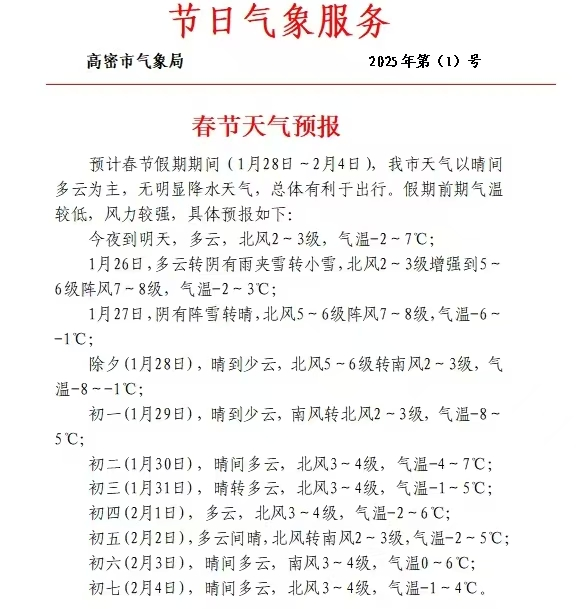 节日气象服务

高密市气象局　　　　　　2025年第（1）号

春节天气预报

预计春节假期期间（1月28日～2月4日），我市天气以晴间多云为主，无明显降水天气，总体有利于出行。假期前期气温较低，风力较强，具体预报如下：

今夜到明天，多云，北风2～3级，气温-2～7℃；

1月26日，多云转阴有雨夹雪转小雪，北风2～3级增强到5～6级阵风7～8级，气温-2～3℃；

1月27日，阴有阵雪转晴，北风5～6级阵风7～8级，气温-6～-1℃；

除夕(1月28日)，晴到少云，北风5～6级转南风2～3级，气温-8～-1℃；

初一(1月29日)，晴到少云，南风转北风2～3级，气温-8～5℃；

初二(1月30日)，晴间多云，北风3～4级，气温-4～7℃；

初三(1月31日)，晴转多云，北风3～4级，气温-1～5℃；

初四(2月1日)，多云，北风3～4级，气温-2～6℃；

初五(2月2日)，多云间晴，北风转南风2～3级，气温-2～5℃；

初六(2月3日)，晴间多云，南风3～4级，气温0～6℃；

初七(2月4日)，晴间多云，北风3～4级，气温-1～4℃。